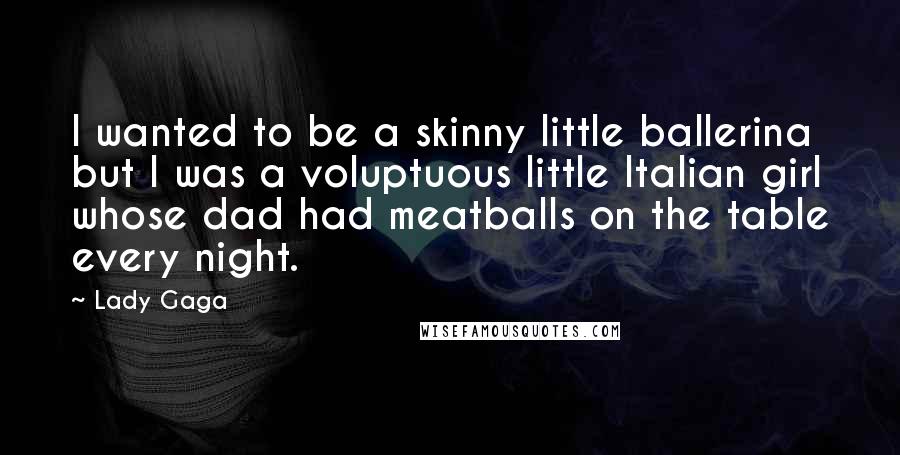 I wanted to be a skinny little ballerina but I was a voluptuous little Italian girl whose dad had meatballs on the table every night.

~ Lady Gaga

WISEFAMOUSQUOTES.COM